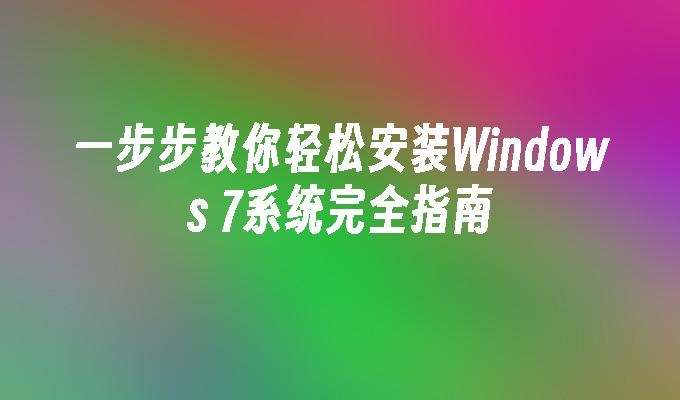 一步步教你轻松安装Windows 7系统完全指南